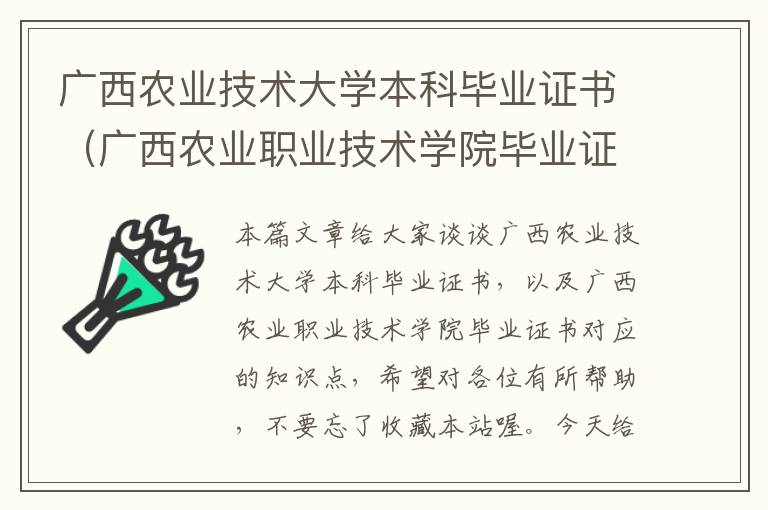 广西农业技术大学本科毕业证书（广西农业职业技术学院毕业证

本篇文章给大家谈谈广西农业技术大学本科毕业证书，以及广西农业职业技术学院毕业证书对应的知识点，希望对各位有所帮助，不要忘了收藏本站喔。今天给